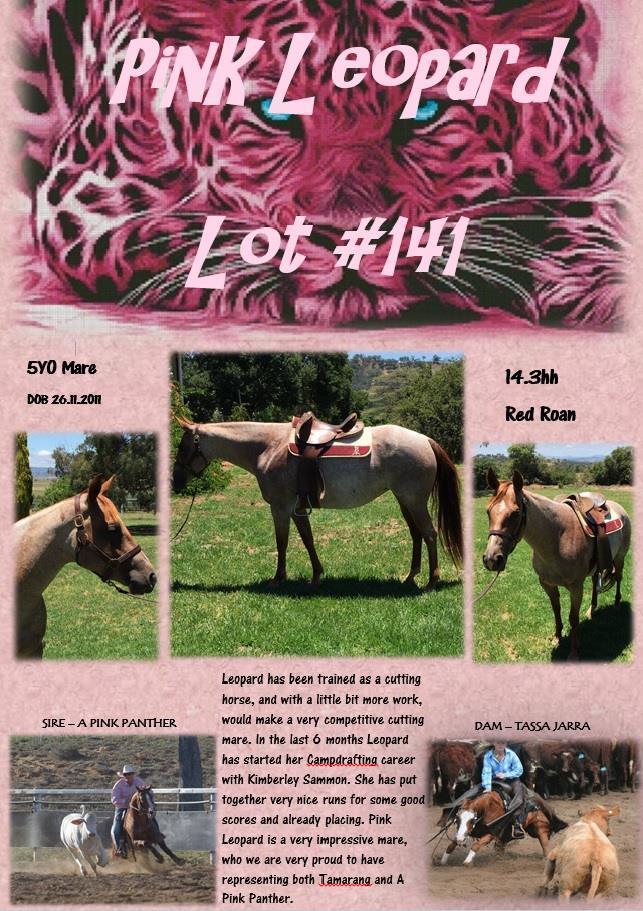 PiNK Leopard

Lot #141

5YO Mare

DOB 26.11.2011

14.3hh

Red Roan

SIRE – A PINK PANTHER

Leopard has been trained as a cutting horse, and with a little bit more work, would make a very competitive cutting mare. In the last 6 months Leopard has started her Campdrafting career with Kimberley Sammon. She has put together very nice runs for some good scores and already placing. Pink Leopard is a very impressive mare, who we are very proud to have representing both Tamarang and A Pink Panther.

DAM – TASSA JARRA